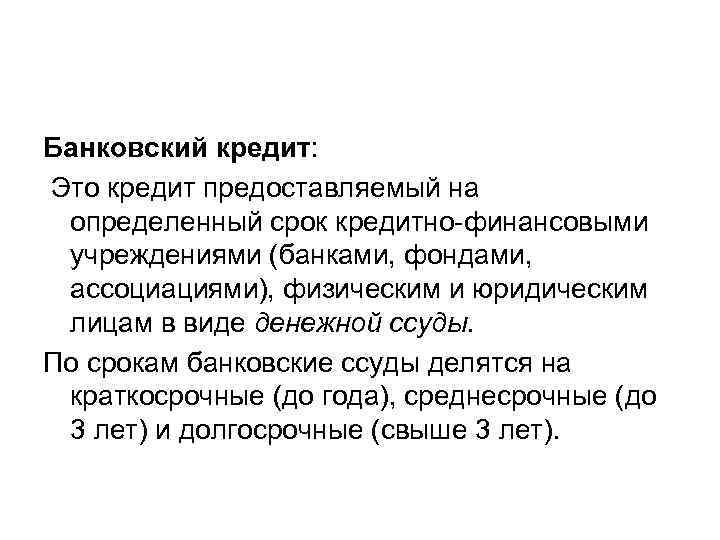 Банковский кредит:

Это кредит предоставляемый на определенный срок кредитно-финансовыми учреждениями (банками, фондами, ассоциациями), физическим и юридическим лицам в виде денежной ссуды.

По срокам банковские ссуды делятся на краткосрочные (до года), среднесрочные (до 3 лет) и долгосрочные (свыше 3 лет).